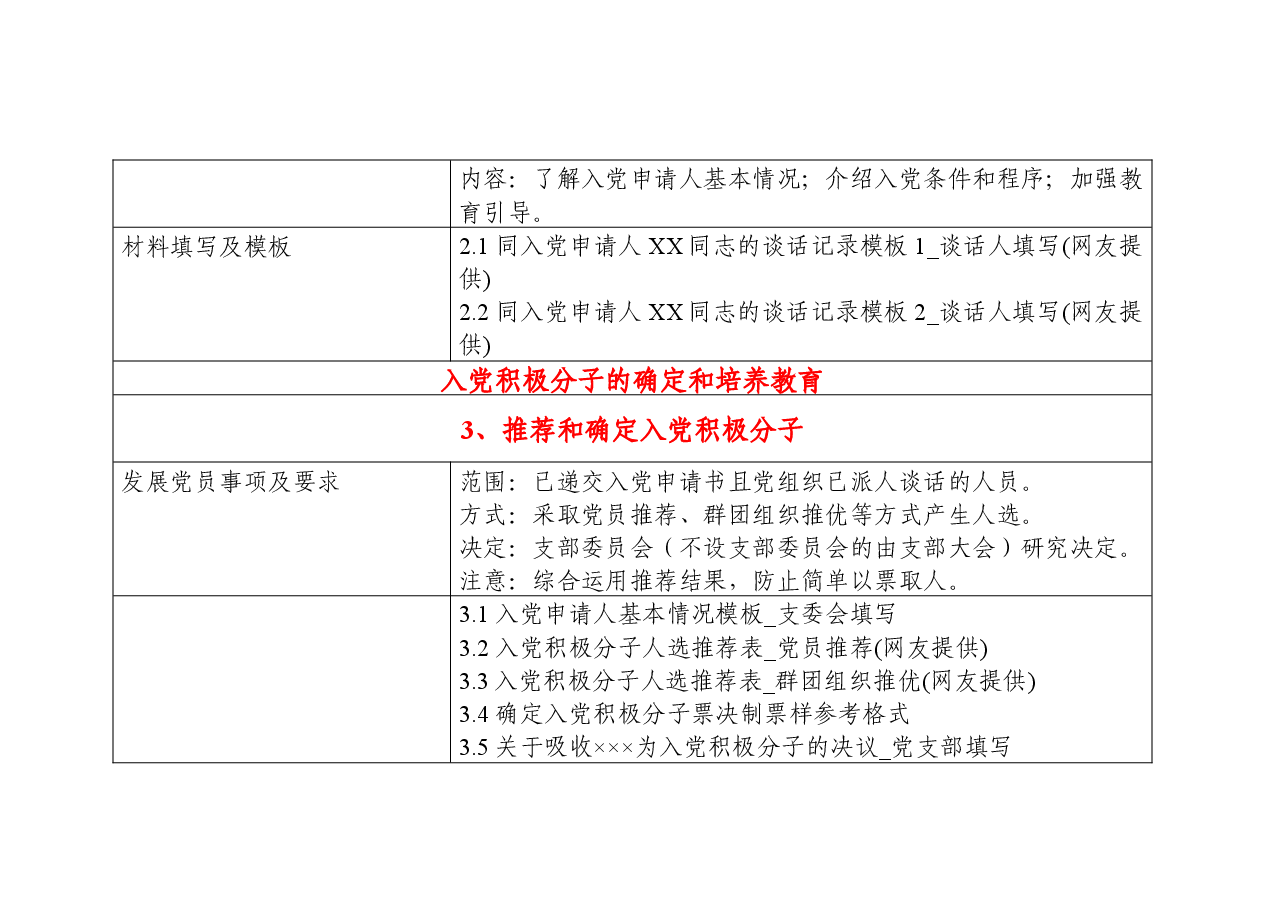 | | 内容：了解入党申请人基本情况；介绍入党条件和程序；加强教育引导。 |
|---|---|
| 材料填写及模板 | 2.1 同入党申请人 XX 同志的谈话记录模板 1_谈话人填写(网友提供)<br>2.2 同入党申请人 XX 同志的谈话记录模板 2_谈话人填写(网友提供) |
| 入党积极分子的确定和培养教育 | |
| 3、推荐和确定入党积极分子 | |
| 发展党员事项及要求 | 范围：已递交入党申请书且党组织已派人谈话的人员。<br>方式：采取党员推荐、群团组织推优等方式产生人选。<br>决定：支部委员会（不设支部委员会的由支部大会）研究决定。<br>注意：综合运用推荐结果，防止简单以票取人。 |
| | 3.1 入党申请人基本情况模板_支委会填写<br>3.2 入党积极分子人选推荐表_党员推荐(网友提供)<br>3.3 入党积极分子人选推荐表_群团组织推优(网友提供)<br>3.4 确定入党积极分子票决制票样参考格式<br>3.5 关于吸收×××为入党积极分子的决议_党支部填写 |